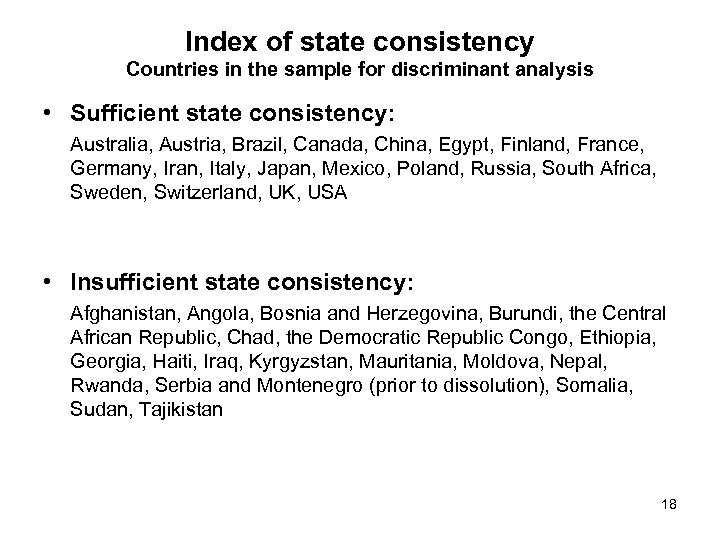 Index of state consistency
Countries in the sample for discriminant analysis

• Sufficient state consistency:
Australia, Austria, Brazil, Canada, China, Egypt, Finland, France, Germany, Iran, Italy, Japan, Mexico, Poland, Russia, South Africa, Sweden, Switzerland, UK, USA

• Insufficient state consistency:
Afghanistan, Angola, Bosnia and Herzegovina, Burundi, the Central African Republic, Chad, the Democratic Republic Congo, Ethiopia, Georgia, Haiti, Iraq, Kyrgyzstan, Mauritania, Moldova, Nepal, Rwanda, Serbia and Montenegro (prior to dissolution), Somalia, Sudan, Tajikistan

18